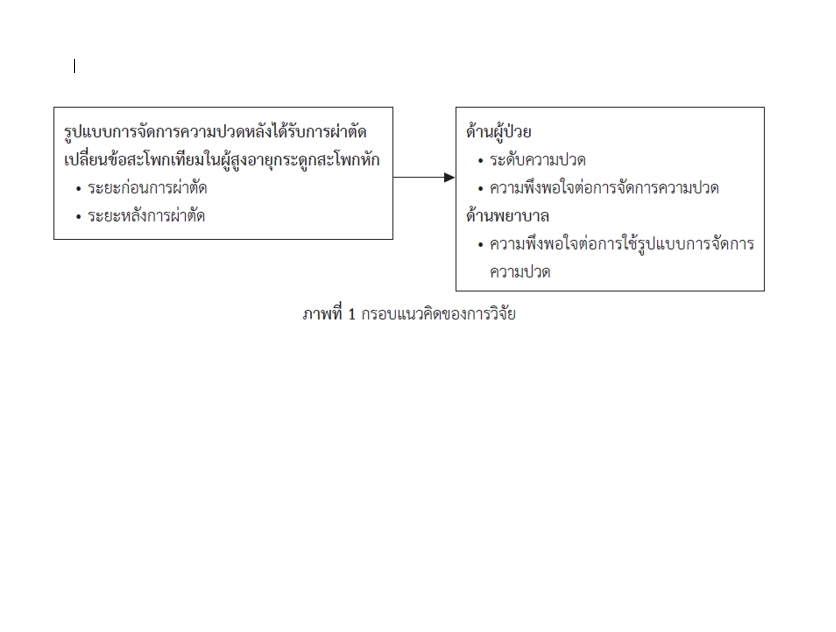 รูปแบบการจัดการความปวดหลังได้รับการผ่าตัดเปลี่ยนข้อสะโพกเทียมในผู้สูงอายุกระดูกสะโพกหัก
• ระยะก่อนการผ่าตัด
• ระยะหลังการผ่าตัด

ด้านผู้ป่วย
• ระดับความปวด
• ความพึงพอใจต่อการจัดการความปวด
ด้านพยาบาล
• ความพึงพอใจต่อการใช้รูปแบบการจัดการความปวด

ภาพที่ 1 กรอบแนวคิดของการวิจัย